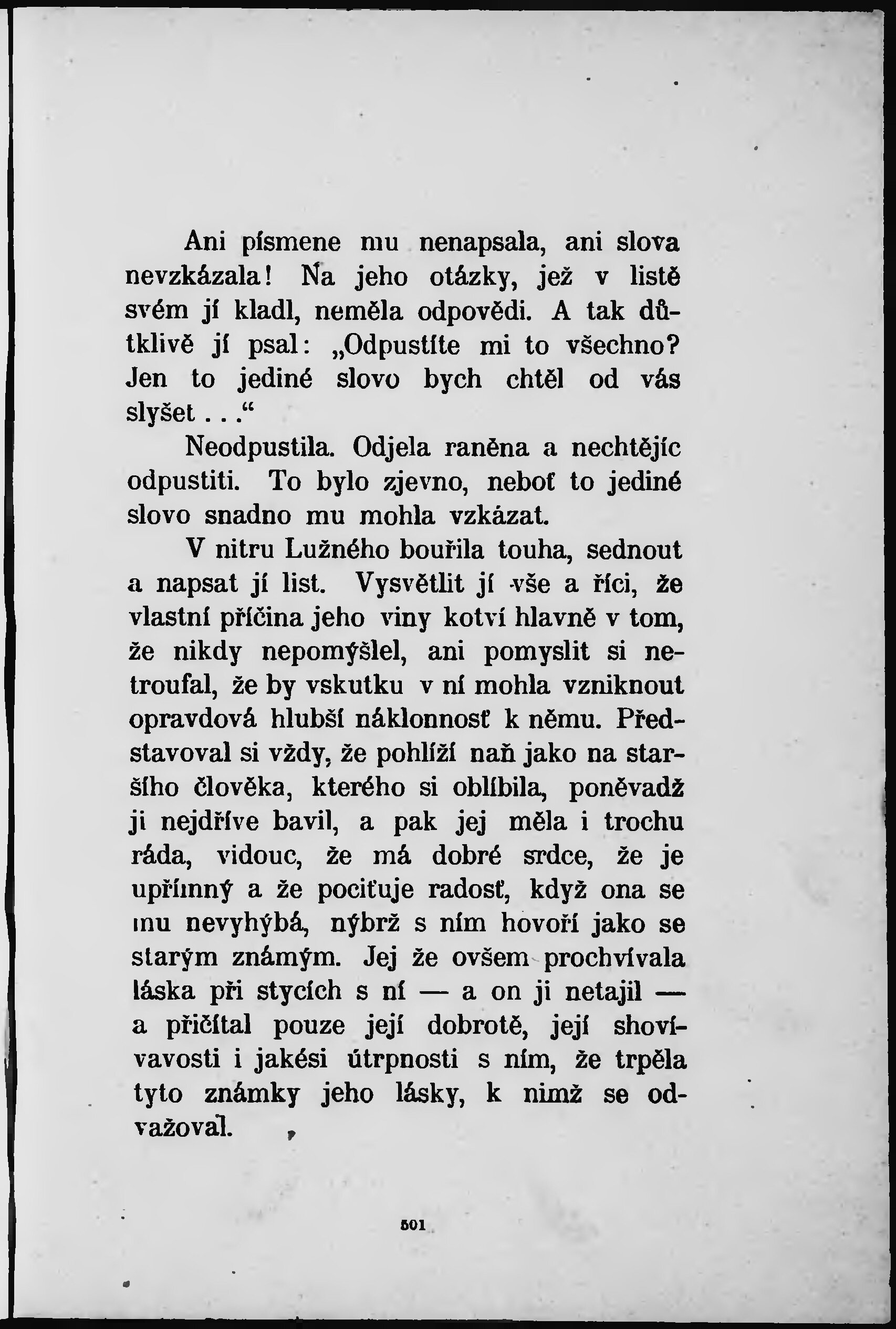 Ani písmene mu nenapsala, ani slova nevzkázala! Na jeho otázky, jež v listě svém jí kladl, neměla odpovědi. A tak důtklivě jí psal: „Odpustíte mi to všechno? Jen to jediné slovo bych chtěl od vás slyšet . . .“

Neodpustila. Odjela raněna a nechtějíc odpustiti. To bylo zjevno, neboť to jediné slovo snadno mu mohla vzkázat.

V nitru Lužného bouřila touha, sednout a napsat jí list. Vysvětlit jí vše a říci, že vlastní příčina jeho viny kotví hlavně v tom, že nikdy nepomýšlel, ani pomyslit si netroufal, že by vskutku v ní mohla vzniknout opravdová hlubší náklonnosť k němu. Představoval si vždy, že pohlíží naň jako na staršího člověka, kterého si oblíbila, poněvadž ji nejdříve bavil, a pak jej měla i trochu ráda, vidouc, že má dobré srdce, že je upřímný a že pociťuje radosť, když ona se mu nevyhýbá, nýbrž s ním hovoří jako se starým známým. Jej že ovšem prochvívala láska při stycích s ní — a on ji netajil — a přičítal pouze její dobrotě, její shovívavosti i jakési útrpnosti s ním, že trpěla tyto známky jeho lásky, k nimž se odvažoval.

501